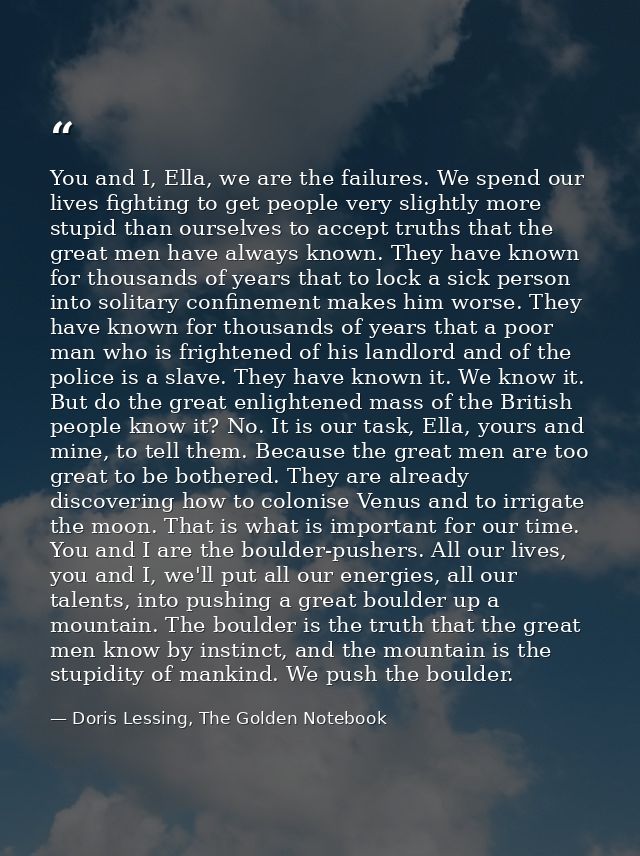 "

You and I, Ella, we are the failures. We spend our lives fighting to get people very slightly more stupid than ourselves to accept truths that the great men have always known. They have known for thousands of years that to lock a sick person into solitary confinement makes him worse. They have known for thousands of years that a poor man who is frightened of his landlord and of the police is a slave. They have known it. We know it. But do the great enlightened mass of the British people know it? No. It is our task, Ella, yours and mine, to tell them. Because the great men are too great to be bothered. They are already discovering how to colonise Venus and to irrigate the moon. That is what is important for our time. You and I are the boulder-pushers. All our lives, you and I, we'll put all our energies, all our talents, into pushing a great boulder up a mountain. The boulder is the truth that the great men know by instinct, and the mountain is the stupidity of mankind. We push the boulder.

— Doris Lessing, The Golden Notebook